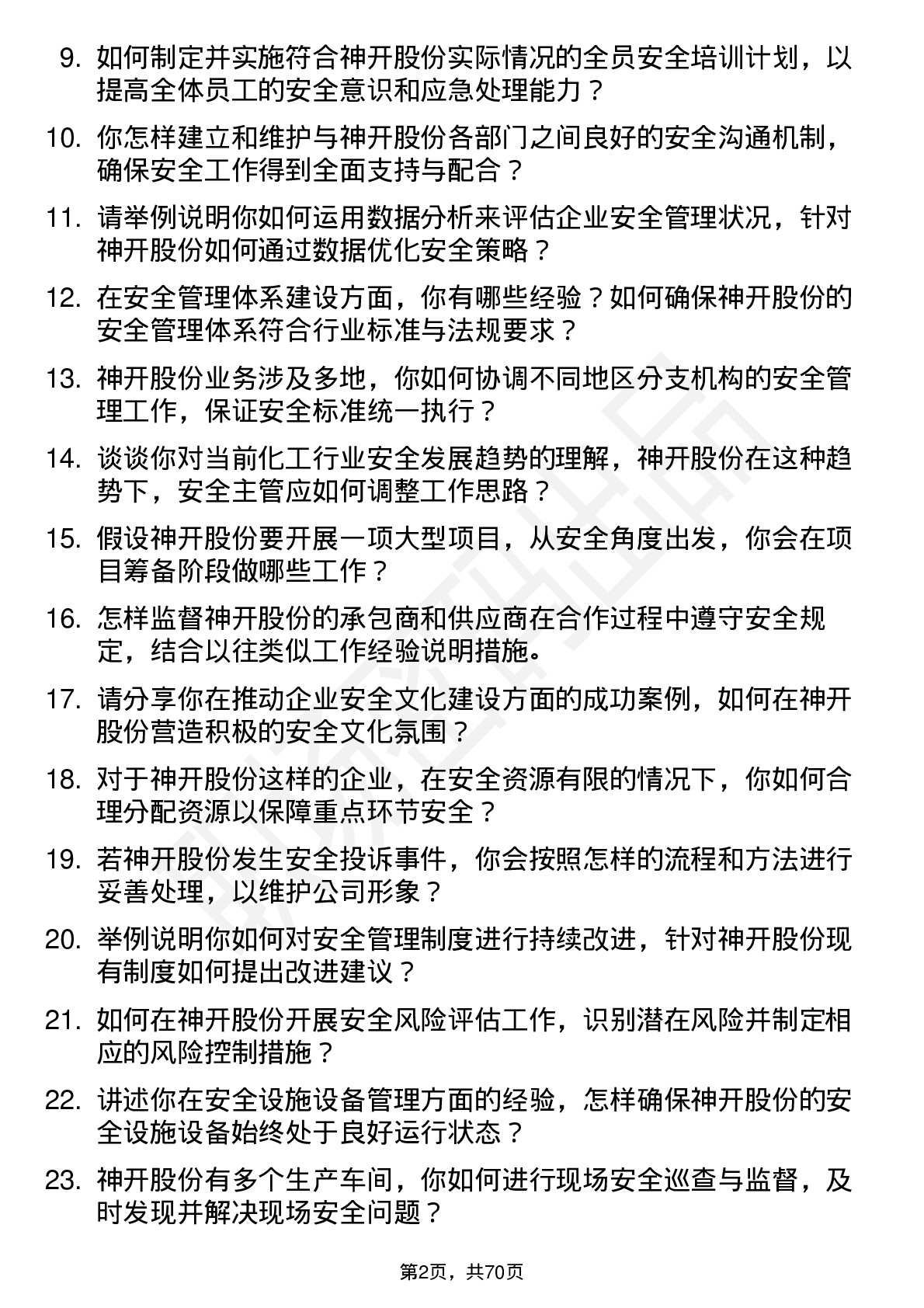 9. 如何制定并实施符合神开股份实际情况的全员安全培训计划，以提高全体员工的安全意识和应急处理能力？

10. 你怎样建立和维护与神开股份各部门之间良好的安全沟通机制，确保安全工作得到全面支持与配合？

11. 请举例说明你如何运用数据分析来评估企业安全管理状况，针对神开股份如何通过数据优化安全策略？

12. 在安全管理体系建设方面，你有哪些经验？如何确保神开股份的安全管理体系符合行业标准与法规要求？

13. 神开股份业务涉及多地，你如何协调不同地区分支机构的安全管理工作，保证安全标准统一执行？

14. 谈谈你对当前化工行业安全发展趋势的理解，神开股份在这种趋势下，安全主管应如何调整工作思路？

15. 假设神开股份要开展一项大型项目，从安全角度出发，你会在项目筹备阶段做哪些工作？

16. 怎样监督神开股份的承包商和供应商在合作过程中遵守安全规定，结合以往类似工作经验说明措施。

17. 请分享你在推动企业安全文化建设方面的成功案例，如何在神开股份营造积极的安全文化氛围？

18. 对于神开股份这样的企业，在安全资源有限的情况下，你如何合理分配资源以保障重点环节安全？

19. 若神开股份发生安全投诉事件，你会按照怎样的流程和方法进行妥善处理，以维护公司形象？

20. 举例说明你如何对安全管理制度进行持续改进，针对神开股份现有制度如何提出改进建议？

21. 如何在神开股份开展安全风险评估工作，识别潜在风险并制定相应的风险控制措施？

22. 讲述你在安全设施设备管理方面的经验，怎样确保神开股份的安全设施设备始终处于良好运行状态？

23. 神开股份有多个生产车间，你如何进行现场安全巡查与监督，及时发现并解决现场安全问题？

第2页，共70页